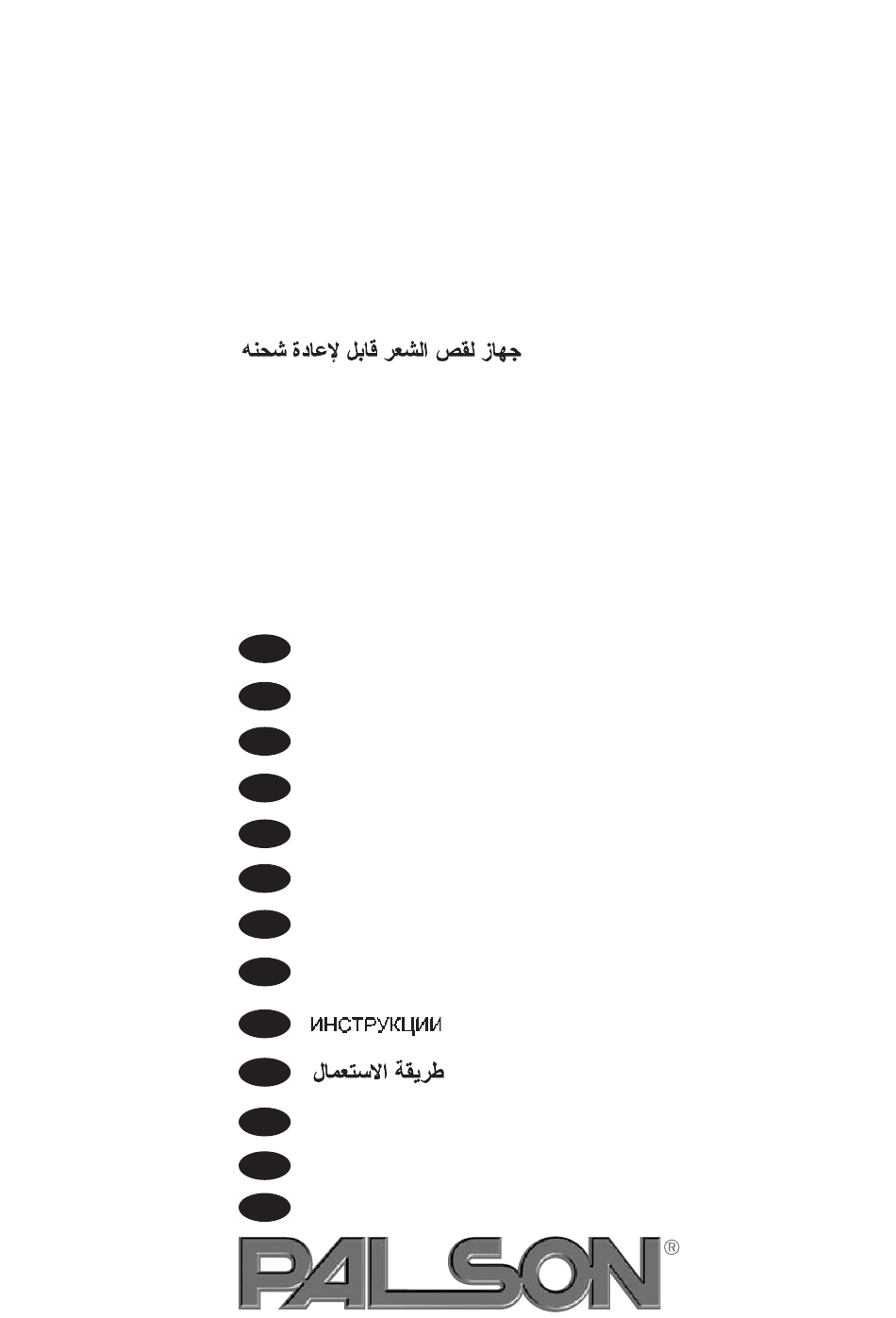 جهاز لقص الشعر قابل لإعادة شحنه

ИНСТРУКЦИИ

طريقة الاستعمال

PALSON®